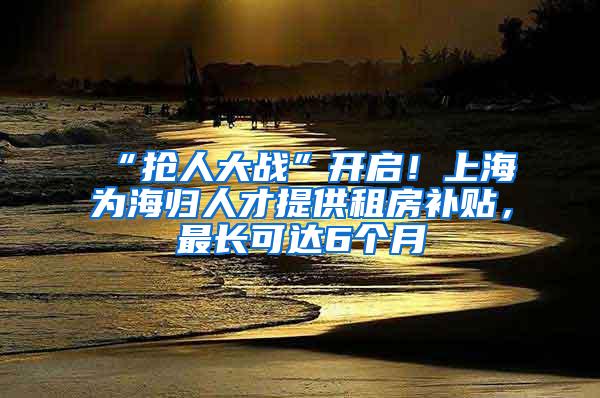 “抢人大战”开启！上海为海归人才提供租房补贴，最长可达6个月